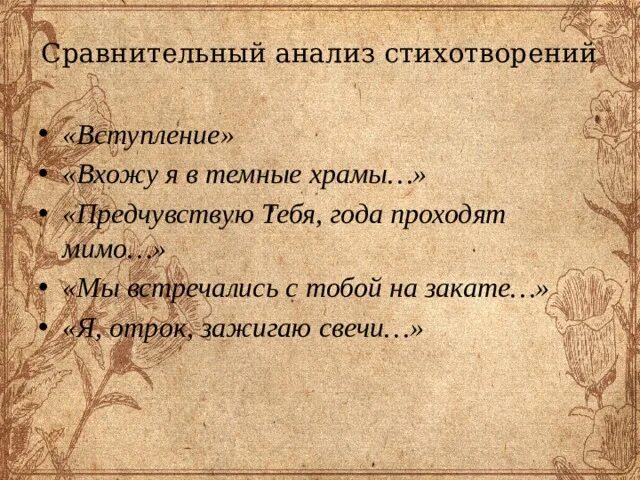 Сравнительный анализ стихотворений

• «Вступление»
• «Вхожу я в темные храмы…»
• «Предчувствую Тебя, года проходят мимо…»
• «Мы встречались с тобой на закате…»
• «Я, отрок, зажигаю свечи…»